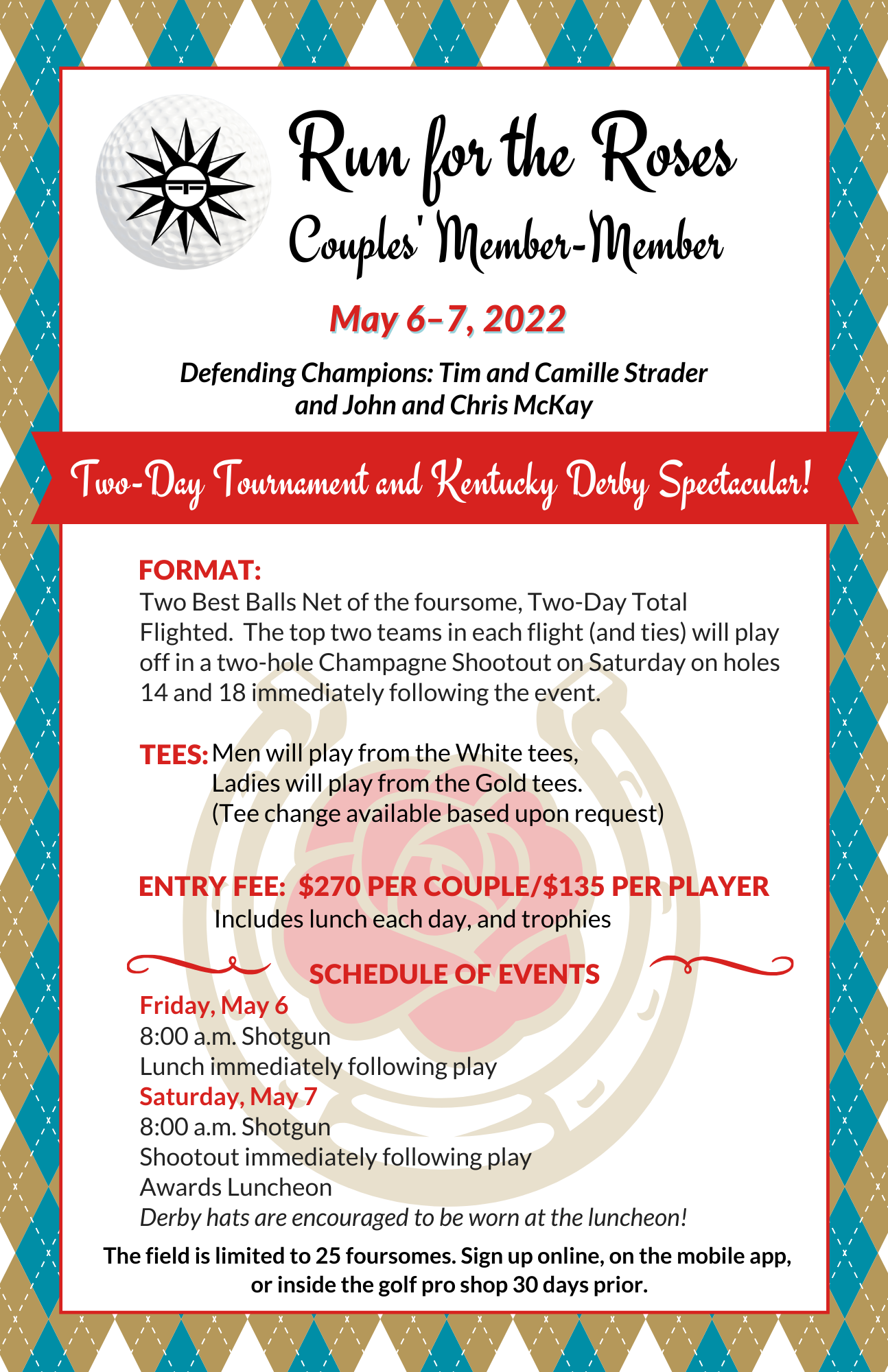 Run for the Roses
Couples' Member-Member

May 6–7, 2022

Defending Champions: Tim and Camille Strader and John and Chris McKay

Two-Day Tournament and Kentucky Derby Spectacular!

FORMAT:
Two Best Balls Net of the foursome, Two-Day Total Flighted. The top two teams in each flight (and ties) will play off in a two-hole Champagne Shootout on Saturday on holes 14 and 18 immediately following the event.

TEES: Men will play from the White tees,
Ladies will play from the Gold tees.
(Tee change available based upon request)

ENTRY FEE: $270 PER COUPLE/$135 PER PLAYER
Includes lunch each day, and trophies

SCHEDULE OF EVENTS
Friday, May 6
8:00 a.m. Shotgun
Lunch immediately following play
Saturday, May 7
8:00 a.m. Shotgun
Shootout immediately following play
Awards Luncheon
Derby hats are encouraged to be worn at the luncheon!

The field is limited to 25 foursomes. Sign up online, on the mobile app, or inside the golf pro shop 30 days prior.